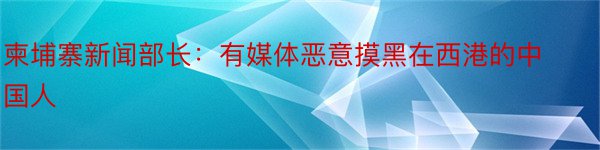 柬埔寨新闻部长：有媒体恶意摸黑在西港的中国人